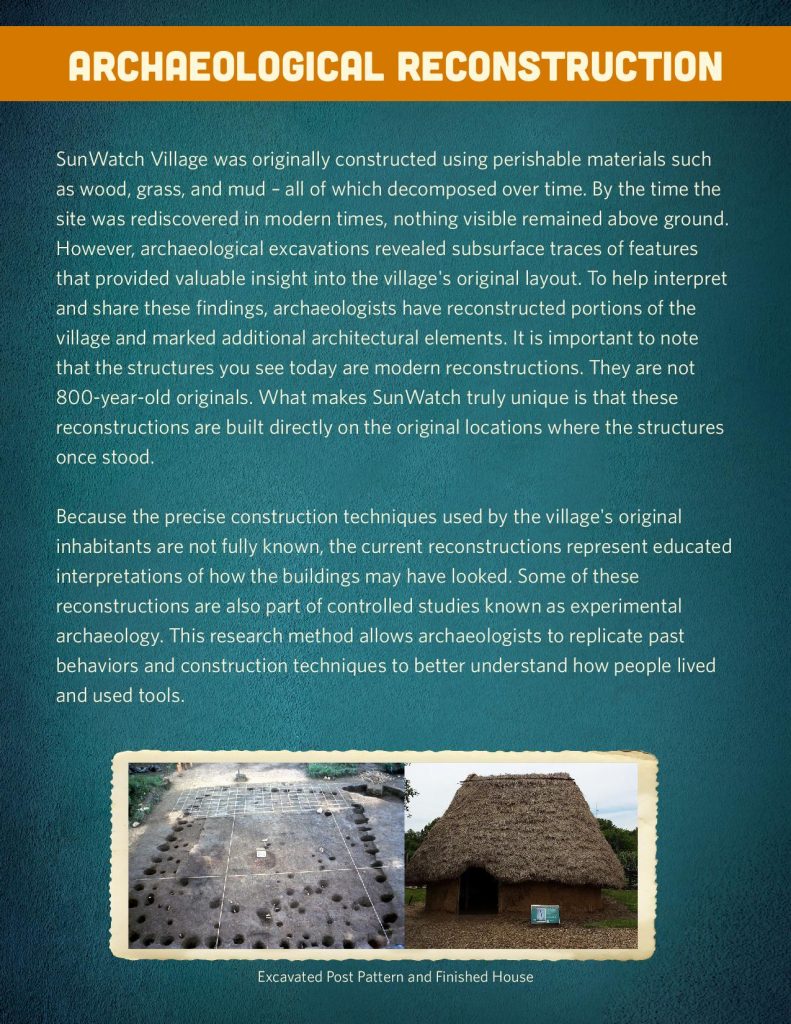 ARCHAEOLOGICAL RECONSTRUCTION

SunWatch Village was originally constructed using perishable materials such as wood, grass, and mud – all of which decomposed over time. By the time the site was rediscovered in modern times, nothing visible remained above ground. However, archaeological excavations revealed subsurface traces of features that provided valuable insight into the village's original layout. To help interpret and share these findings, archaeologists have reconstructed portions of the village and marked additional architectural elements. It is important to note that the structures you see today are modern reconstructions. They are not 800-year-old originals. What makes SunWatch truly unique is that these reconstructions are built directly on the original locations where the structures once stood.

Because the precise construction techniques used by the village's original inhabitants are not fully known, the current reconstructions represent educated interpretations of how the buildings may have looked. Some of these reconstructions are also part of controlled studies known as experimental archaeology. This research method allows archaeologists to replicate past behaviors and construction techniques to better understand how people lived and used tools.

Excavated Post Pattern and Finished House